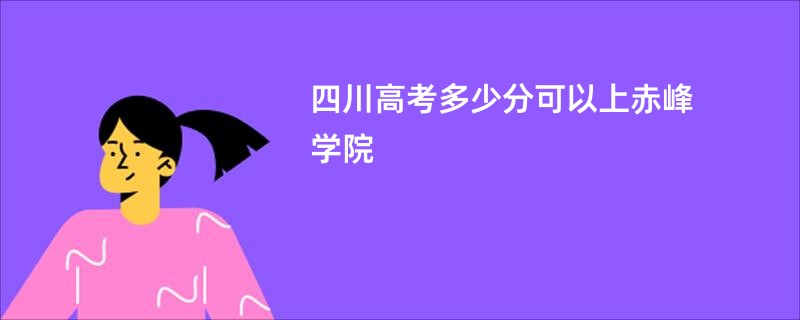 四川高考多少分可以上赤峰学院